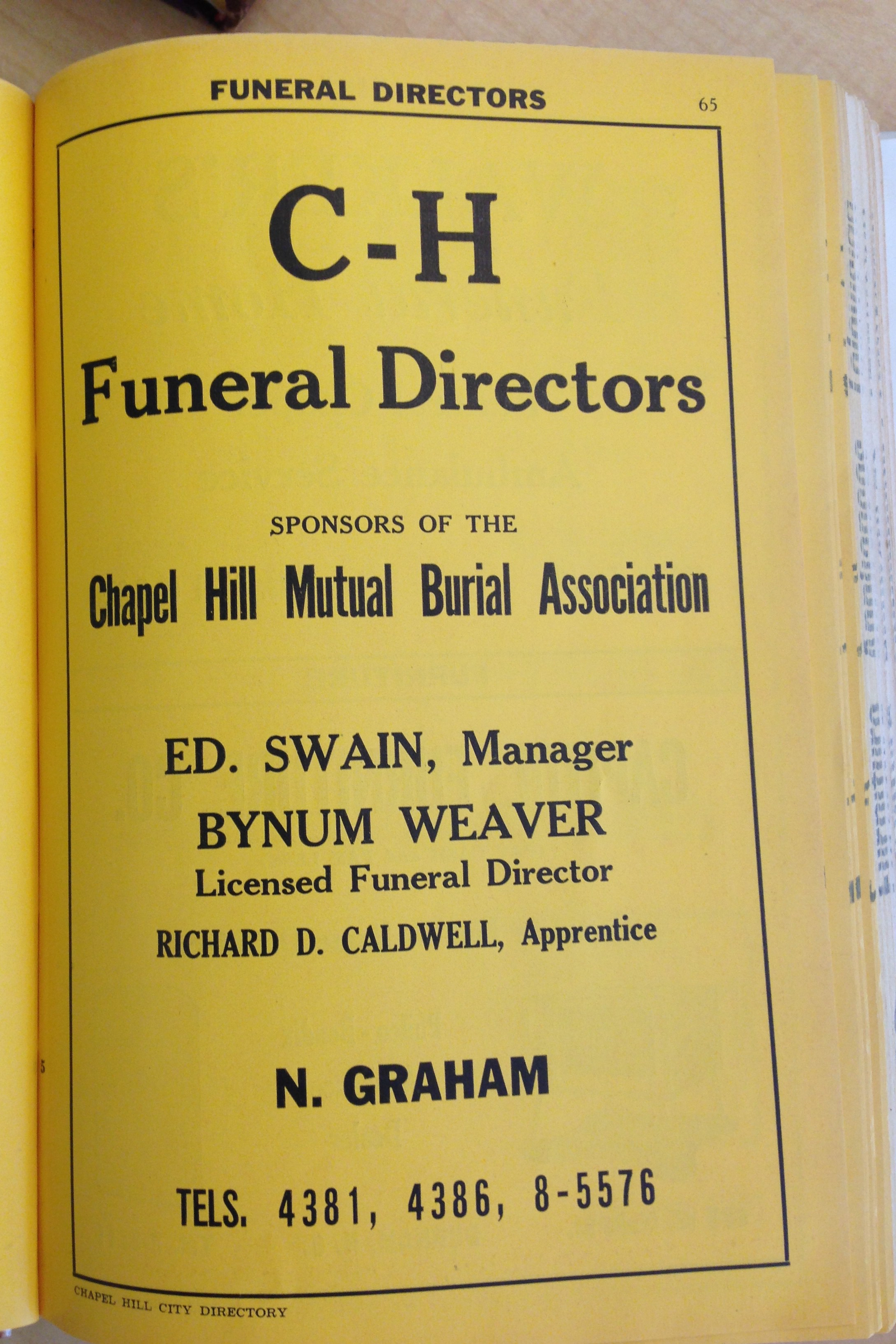 FUNERAL DIRECTORS 65

C-H

Funeral Directors

SPONSORS OF THE

Chapel Hill Mutual Burial Association

ED. SWAIN, Manager

BYNUM WEAVER

Licensed Funeral Director

RICHARD D. CALDWELL, Apprentice

N. GRAHAM

TELS. 4381, 4386, 8-5576

CHAPEL HILL CITY DIRECTORY